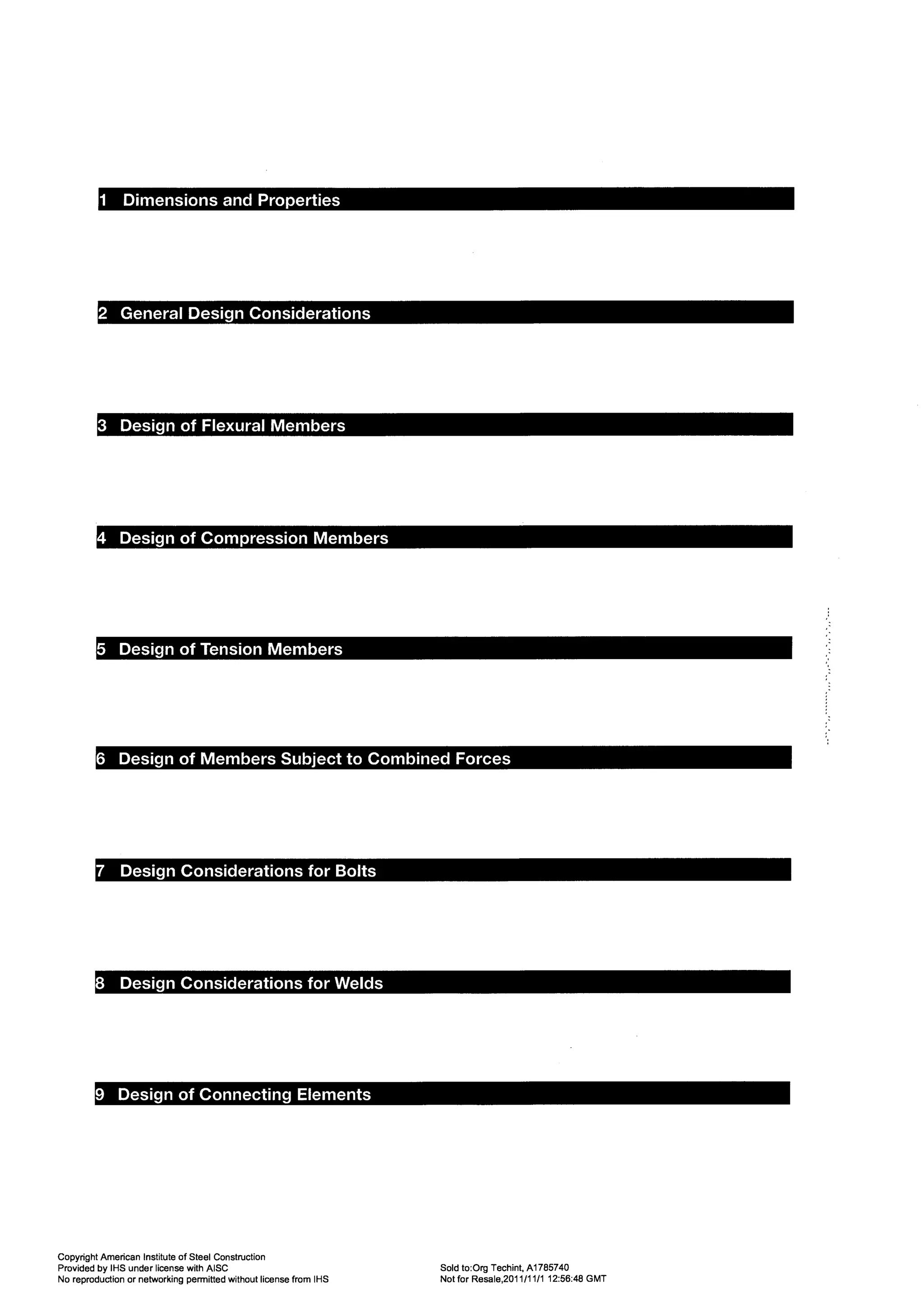 1 Dimensions and Properties

2 General Design Considerations

3 Design of Flexural Members

4 Design of Compression Members

5 Design of Tension Members

6 Design of Members Subject to Combined Forces

7 Design Considerations for Bolts

8 Design Considerations for Welds

9 Design of Connecting Elements

Copyright American Institute of Steel Construction
Provided by IHS under license with AISC
No reproduction or networking permitted without license from IHS

Sold to:Org Techint, A1785740
Not for Resale,2011/11/1 12:56:48 GMT